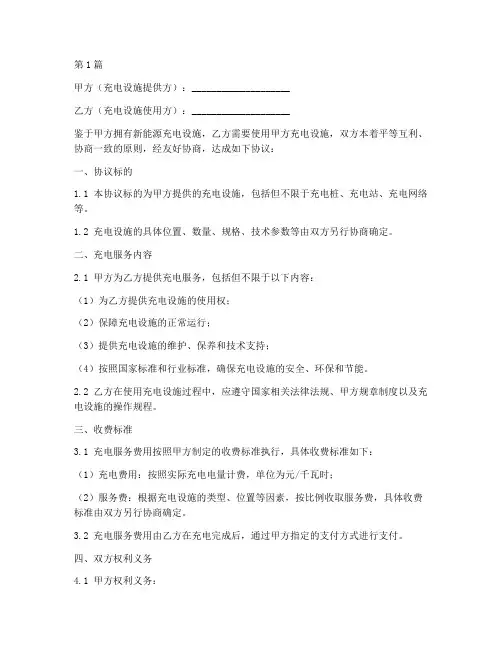 第1篇

甲方（充电设施提供方）：____________________

乙方（充电设施使用方）：____________________

鉴于甲方拥有新能源充电设施，乙方需要使用甲方充电设施，双方本着平等互利、协商一致的原则，经友好协商，达成如下协议：

一、协议标的

1.1 本协议标的为甲方提供的充电设施，包括但不限于充电桩、充电站、充电网络等。

1.2 充电设施的具体位置、数量、规格、技术参数等由双方另行协商确定。

二、充电服务内容

2.1 甲方为乙方提供充电服务，包括但不限于以下内容：

（1）为乙方提供充电设施的使用权；

（2）保障充电设施的正常运行；

（3）提供充电设施的维护、保养和技术支持；

（4）按照国家标准和行业标准，确保充电设施的安全、环保和节能。

2.2 乙方在使用充电设施过程中，应遵守国家相关法律法规、甲方规章制度以及充电设施的操作规程。

三、收费标准

3.1 充电服务费用按照甲方制定的收费标准执行，具体收费标准如下：

（1）充电费用：按照实际充电电量计费，单位为元/千瓦时；

（2）服务费：根据充电设施的类型、位置等因素，按比例收取服务费，具体收费标准由双方另行协商确定。

3.2 充电服务费用由乙方在充电完成后，通过甲方指定的支付方式进行支付。

四、双方权利义务

4.1 甲方权利义务：